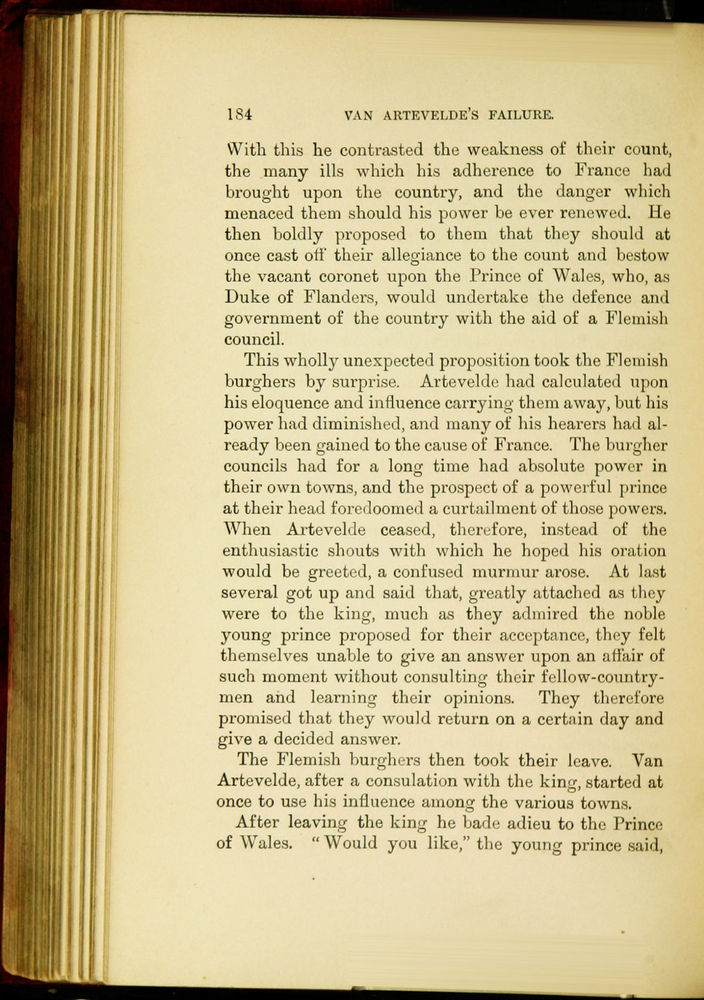 184 VAN ARTEVELDE'S FAILURE.

With this he contrasted the weakness of their count, the many ills which his adherence to France had brought upon the country, and the danger which menaced them should his power be ever renewed. He then boldly proposed to them that they should at once cast off their allegiance to the count and bestow the vacant coronet upon the Prince of Wales, who, as Duke of Flanders, would undertake the defence and government of the country with the aid of a Flemish council.

This wholly unexpected proposition took the Flemish burghers by surprise. Artevelde had calculated upon his eloquence and influence carrying them away, but his power had diminished, and many of his hearers had already been gained to the cause of France. The burgher councils had for a long time had absolute power in their own towns, and the prospect of a powerful prince at their head foredoomed a curtailment of those powers. When Artevelde ceased, therefore, instead of the enthusiastic shouts with which he hoped his oration would be greeted, a confused murmur arose. At last several got up and said that, greatly attached as they were to the king, much as they admired the noble young prince proposed for their acceptance, they felt themselves unable to give an answer upon an affair of such moment without consulting their fellow-countrymen and learning their opinions. They therefore promised that they would return on a certain day and give a decided answer.

The Flemish burghers then took their leave. Van Artevelde, after a consulation with the king, started at once to use his influence among the various towns.

After leaving the king he bade adieu to the Prince of Wales. "Would you like," the young prince said,